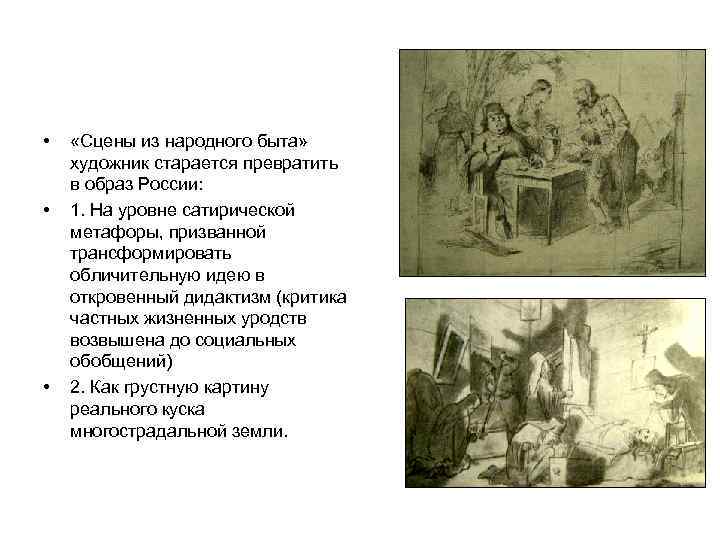 • «Сцены из народного быта» художник старается превратить в образ России:

• 1. На уровне сатирической метафоры, призванной трансформировать обличительную идею в откровенный дидактизм (критика частных жизненных уродств возвышена до социальных обобщений)

• 2. Как грустную картину реального куска многострадальной земли.